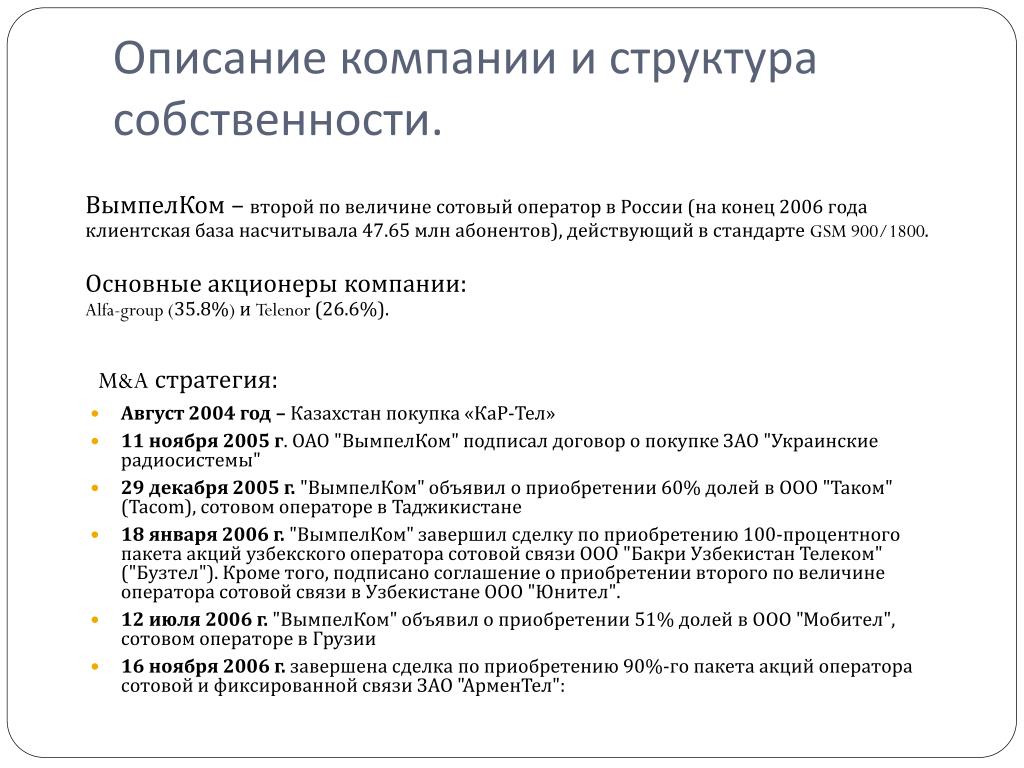 Описание компании и структура собственности.

ВымпелКом – второй по величине сотовый оператор в России (на конец 2006 года клиентская база насчитывала 47.65 млн абонентов), действующий в стандарте GSM 900/1800.

Основные акционеры компании:
Alfa-group (35.8%) и Telenor (26.6%).

M&A стратегия:

- Август 2004 год – Казахстан покупка «КаР-Тел»
- 11 ноября 2005 г. ОАО "ВымпелКом" подписал договор о покупке ЗАО "Украинские радиосистемы"
- 29 декабря 2005 г. "ВымпелКом" объявил о приобретении 60% долей в ООО "Таком" (Tacom), сотовом операторе в Таджикистане
- 18 января 2006 г. "ВымпелКом" завершил сделку по приобретению 100-процентного пакета акций узбекского оператора сотовой связи ООО "Бакри Узбекистан Телеком" ("Бузтел"). Кроме того, подписано соглашение о приобретении второго по величине оператора сотовой связи в Узбекистане ООО "Юнител".
- 12 июля 2006 г. "ВымпелКом" объявил о приобретении 51% долей в ООО "Мобител", сотовом операторе в Грузии
- 16 ноября 2006 г. завершена сделка по приобретению 90%-го пакета акций оператора сотовой и фиксированной связи ЗАО "АрменТел":